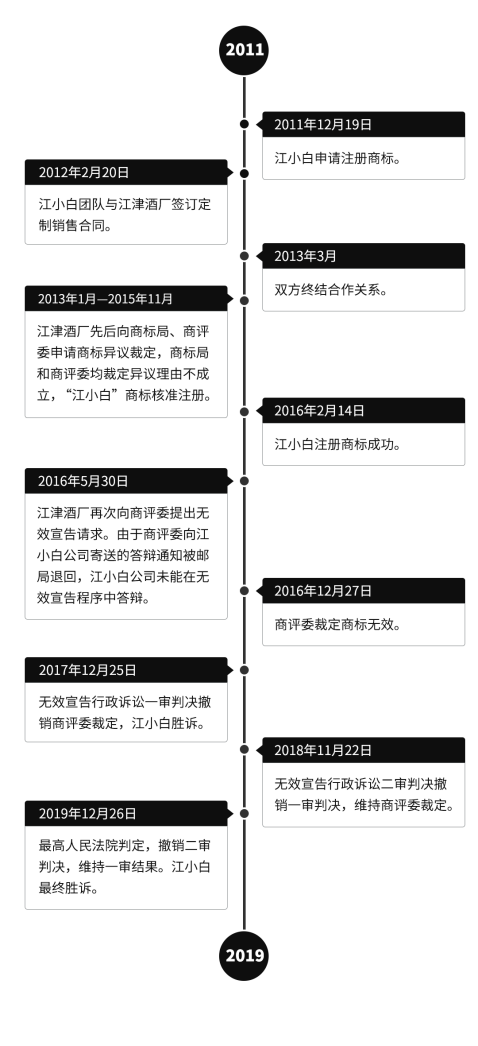 2011

2011年12月19日

江小白申请注册商标。

2012年2月20日

江小白团队与江津酒厂签订定制销售合同。

2013年3月

双方终结合作关系。

2013年1月—2015年11月

江津酒厂先后向商标局、商评委申请商标异议裁定，商标局和商评委均裁定异议理由不成立，“江小白”商标核准注册。

2016年2月14日

江小白注册商标成功。

2016年5月30日

江津酒厂再次向商评委提出无效宣告请求。由于商评委向江小白公司寄送的答辩通知被邮局退回，江小白公司未能在无效宣告程序中答辩。

2016年12月27日

商评委裁定商标无效。

2017年12月25日

无效宣告行政诉讼一审判决撤销商评委裁定，江小白胜诉。

2018年11月22日

无效宣告行政诉讼二审判决撤销一审判决，维持商评委裁定。

2019年12月26日

最高人民法院判定，撤销二审判决，维持一审结果。江小白最终胜诉。

2019